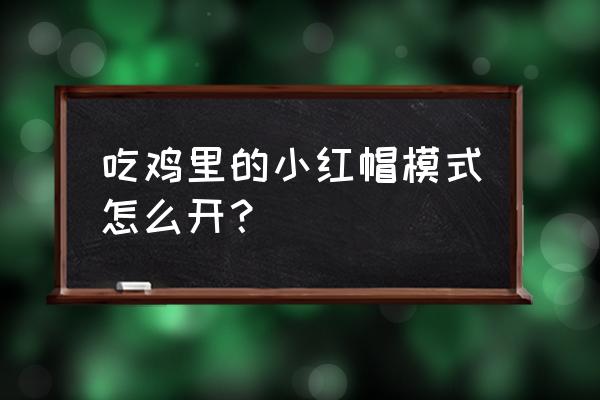 吃鸡里的小红帽模式怎么开？